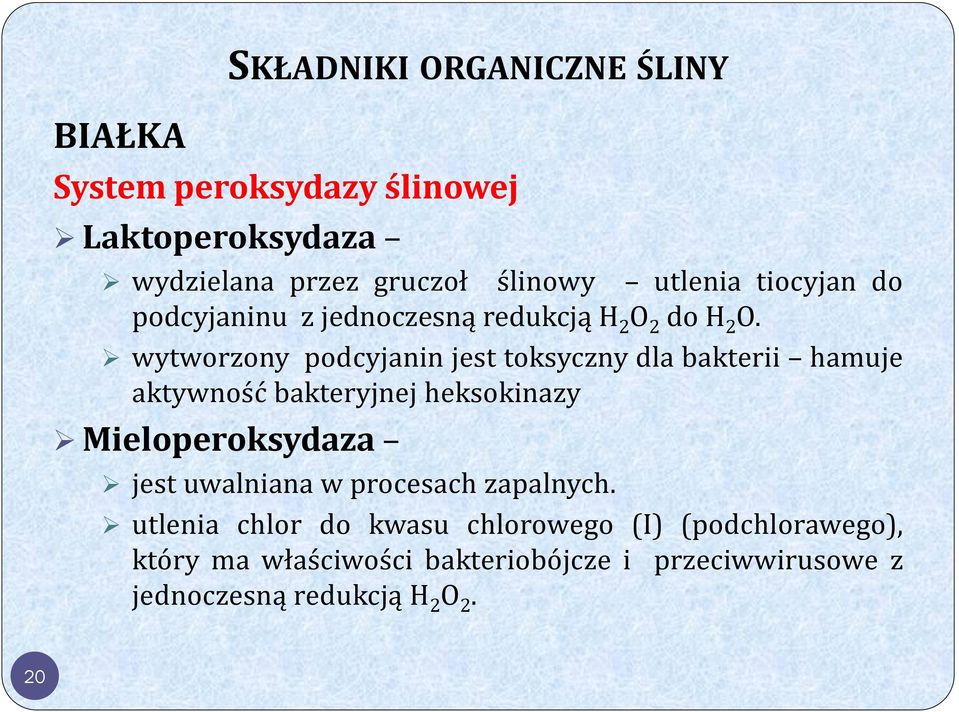 SKŁADNIKI ORGANICZNE ŚLINY

BIAŁKA

System peroksydazy ślinowej

➢ Laktoperoksydaza –

➢ wydzielana przez gruczoł ślinowy – utlenia tiocyjan do podcyjaninu z jednoczesną redukcją $H_2O_2$ do $H_2O$.

➢ wytworzony podcyjanin jest toksyczny dla bakterii – hamuje aktywność bakteryjnej heksokinazy

➢ Mieloperoksydaza –

➢ jest uwalniana w procesach zapalnych.

➢ utlenia chlor do kwasu chlorowego (I) (podchlorawego), który ma właściwości bakteriobójcze i przeciwwirusowe z jednoczesną redukcją $H_2O_2$.

20